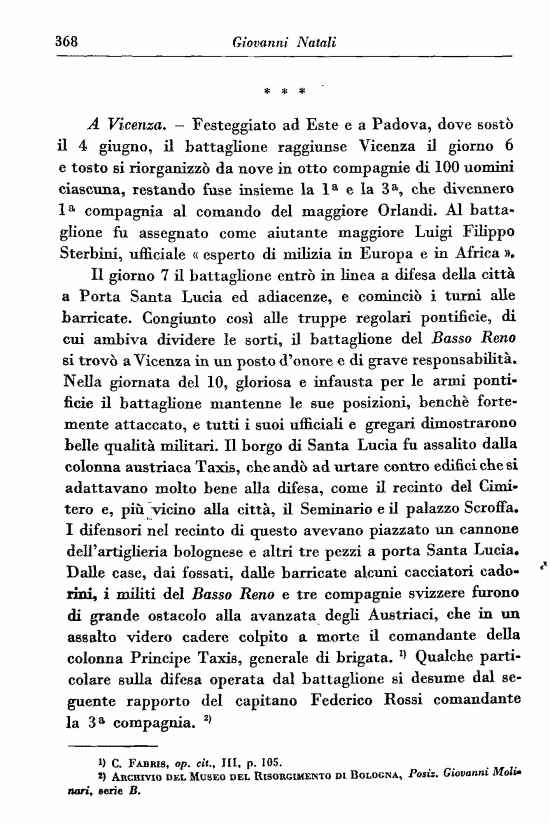 368 Giovanni Natali

* * *

A Vicenza. – Festeggiato ad Este e a Padova, dove sostò il 4 giugno, il battaglione raggiunse Vicenza il giorno 6 e tosto si riorganizzò da nove in otto compagnie di 100 uomini ciascuna, restando fuse insieme la 1ª e la 3ª, che divennero 1ª compagnia al comando del maggiore Orlandi. Al battaglione fu assegnato come aiutante maggiore Luigi Filippo Sterbini, ufficiale « esperto di milizia in Europa e in Africa ».

Il giorno 7 il battaglione entrò in linea a difesa della città a Porta Santa Lucia ed adiacenze, e cominciò i turni alle barricate. Congiunto così alle truppe regolari pontificie, di cui ambiva dividere le sorti, il battaglione del Basso Reno si trovò a Vicenza in un posto d'onore e di grave responsabilità. Nella giornata del 10, gloriosa e infausta per le armi pontificie il battaglione mantenne le sue posizioni, benchè fortemente attaccato, e tutti i suoi ufficiali e gregari dimostrarono belle qualità militari. Il borgo di Santa Lucia fu assalito dalla colonna austriaca Taxis, che andò ad urtare contro edifici che si adattavano molto bene alla difesa, come il recinto del Cimitero e, più vicino alla città, il Seminario e il palazzo Scroffa. I difensori nel recinto di questo avevano piazzato un cannone dell'artiglieria bolognese e altri tre pezzi a porta Santa Lucia. Dalle case, dai fossati, dalle barricate alcuni cacciatori cadorini, i militi del Basso Reno e tre compagnie svizzere furono di grande ostacolo alla avanzata degli Austriaci, che in un assalto videro cadere colpito a morte il comandante della colonna Principe Taxis, generale di brigata. ¹⁾ Qualche particolare sulla difesa operata dal battaglione si desume dal seguente rapporto del capitano Federico Rossi comandante la 3ª compagnia. ²⁾

¹⁾ C. Fabris, op. cit., III, p. 105.
²⁾ Archivio del Museo del Risorgimento di Bologna, Posiz. Giovanni Molinari, serie B.